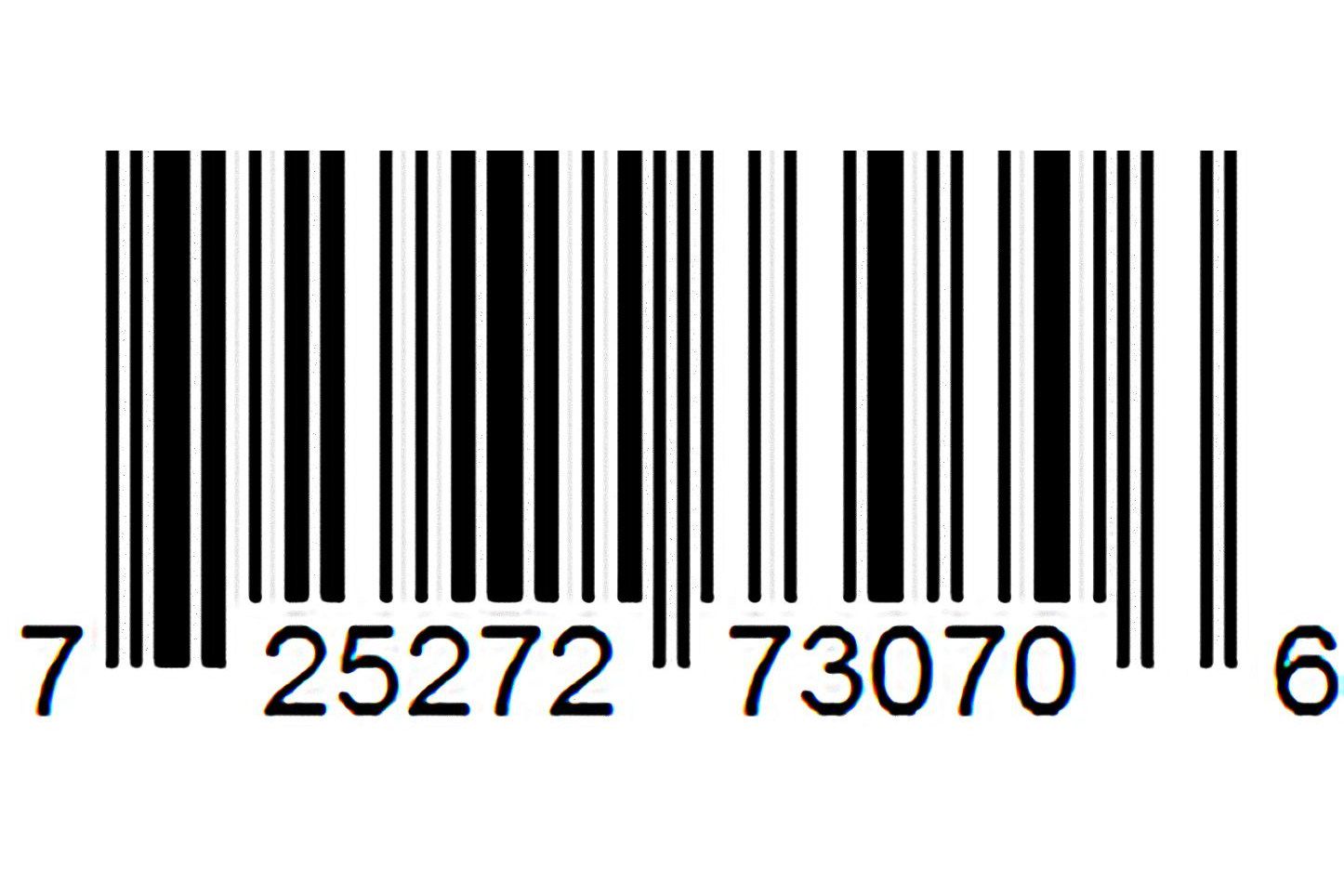 7 25272 73070 6